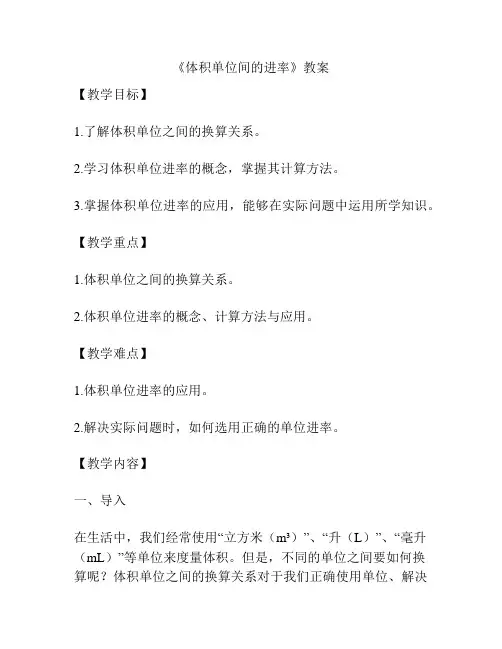 《体积单位间的进率》教案

【教学目标】

1.了解体积单位之间的换算关系。

2.学习体积单位进率的概念，掌握其计算方法。

3.掌握体积单位进率的应用，能够在实际问题中运用所学知识。

【教学重点】

1.体积单位之间的换算关系。

2.体积单位进率的概念、计算方法与应用。

【教学难点】

1.体积单位进率的应用。

2.解决实际问题时，如何选用正确的单位进率。

【教学内容】

一、导入

在生活中，我们经常使用“立方米（$m^3$）”、“升（L）”、“毫升（mL）”等单位来度量体积。但是，不同的单位之间要如何换算呢？体积单位之间的换算关系对于我们正确使用单位、解决